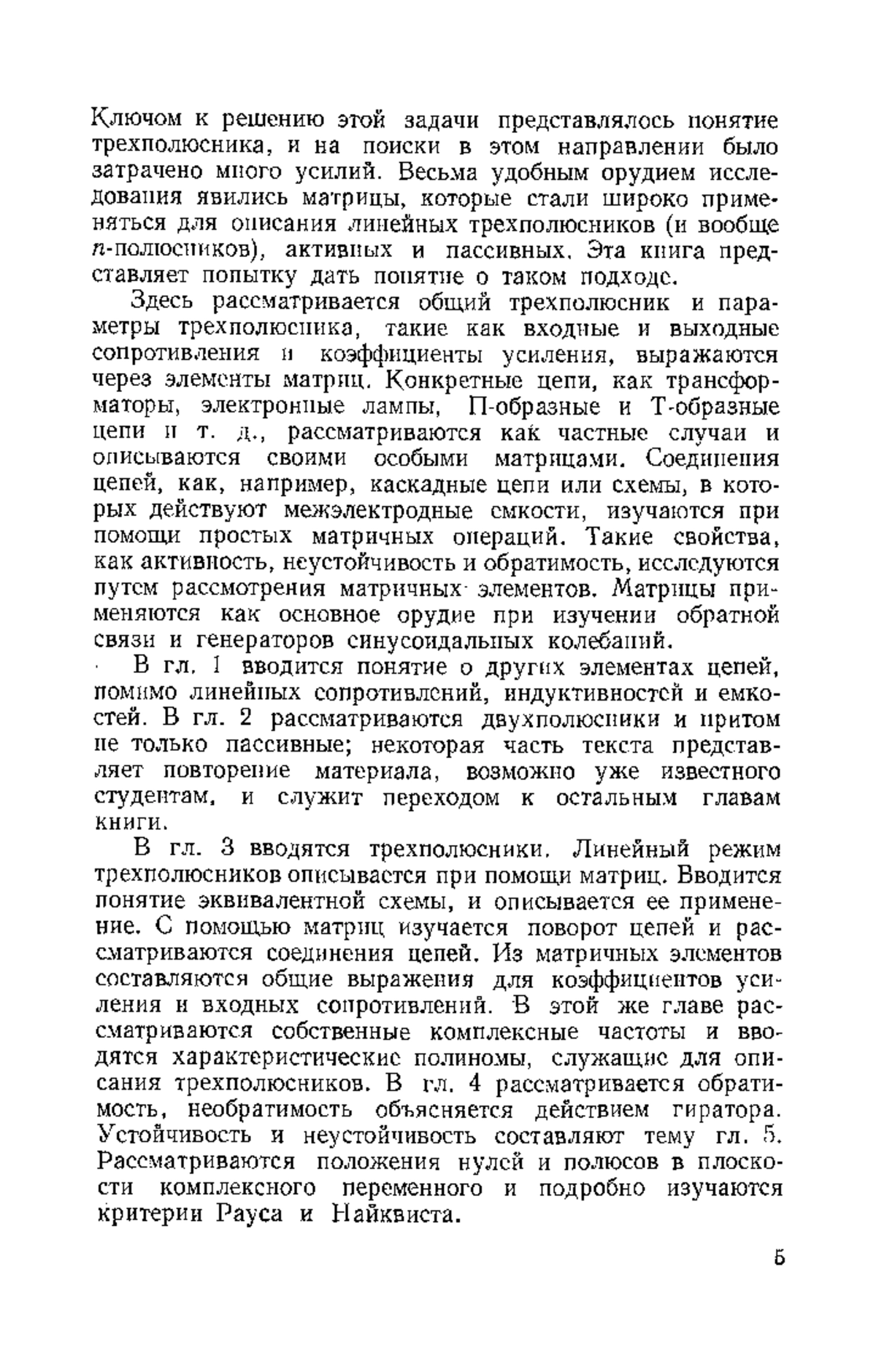 Ключом к решению этой задачи представлялось понятие трехполюсника, и на поиски в этом направлении было затрачено много усилий. Весьма удобным орудием исследования явились матрицы, которые стали широко применяться для описания линейных трехполюсников (и вообще $n$-полюсников), активных и пассивных. Эта книга представляет попытку дать понятие о таком подходе.

Здесь рассматривается общий трехполюсник и параметры трехполюсника, такие как входные и выходные сопротивления и коэффициенты усиления, выражаются через элементы матриц. Конкретные цепи, как трансформаторы, электронные лампы, П-образные и Т-образные цепи и т. д., рассматриваются как частные случаи и описываются своими особыми матрицами. Соединения цепей, как, например, каскадные цепи или схемы, в которых действуют межэлектродные емкости, изучаются при помощи простых матричных операций. Такие свойства, как активность, неустойчивость и обратимость, исследуются путем рассмотрения матричных элементов. Матрицы применяются как основное орудие при изучении обратной связи и генераторов синусоидальных колебаний.

В гл. 1 вводится понятие о других элементах цепей, помимо линейных сопротивлений, индуктивностей и емкостей. В гл. 2 рассматриваются двухполюсники и притом не только пассивные; некоторая часть текста представляет повторение материала, возможно уже известного студентам, и служит переходом к остальным главам книги.

В гл. 3 вводятся трехполюсники. Линейный режим трехполюсников описывается при помощи матриц. Вводится понятие эквивалентной схемы, и описывается ее применение. С помощью матриц изучается поворот цепей и рассматриваются соединения цепей. Из матричных элементов составляются общие выражения для коэффициентов усиления и входных сопротивлений. В этой же главе рассматриваются собственные комплексные частоты и вводятся характеристические полиномы, служащие для описания трехполюсников. В гл. 4 рассматривается обратимость, необратимость объясняется действием гиратора. Устойчивость и неустойчивость составляют тему гл. 5. Рассматриваются положения нулей и полюсов в плоскости комплексного переменного и подробно изучаются критерии Рауса и Найквиста.

5